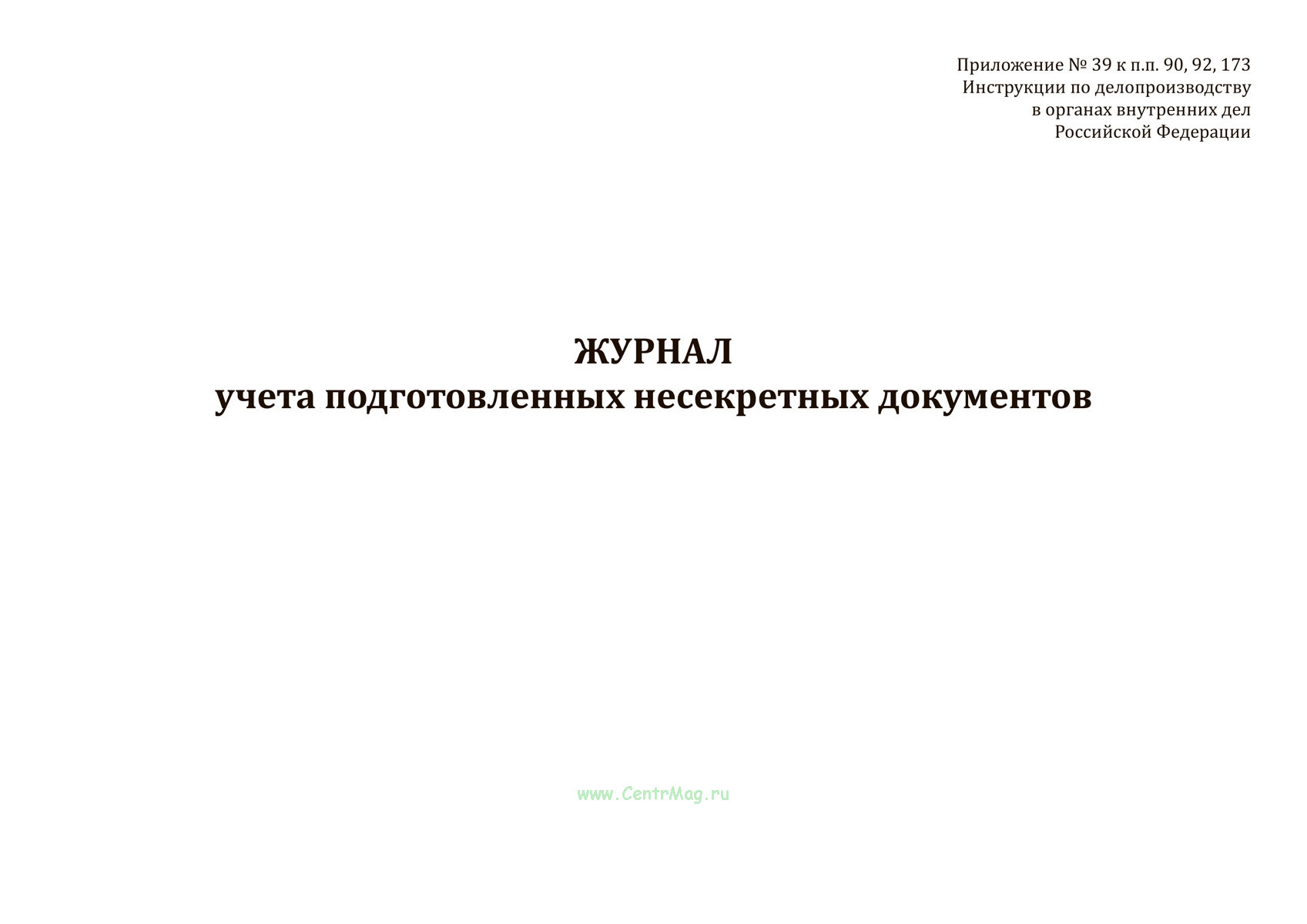 Приложение № 39 к п.п. 90, 92, 173
Инструкции по делопроизводству
в органах внутренних дел
Российской Федерации

ЖУРНАЛ
учета подготовленных несекретных документов

www.CentrMag.ru